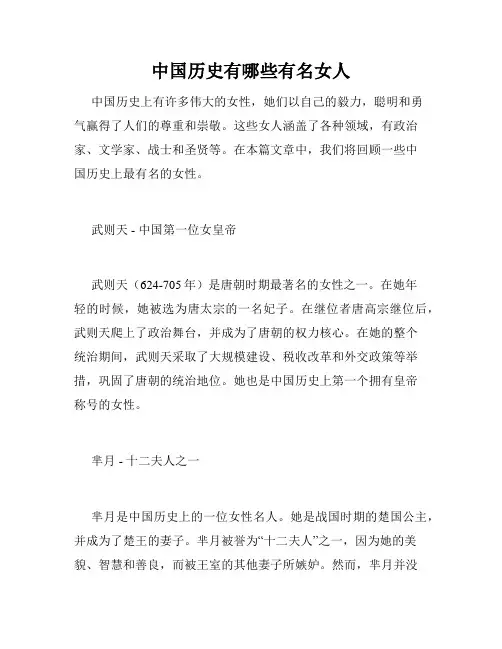 中国历史有哪些有名女人

中国历史上有许多伟大的女性，她们以自己的毅力，聪明和勇气赢得了人们的尊重和崇敬。这些女人涵盖了各种领域，有政治家、文学家、战士和圣贤等。在本篇文章中，我们将回顾一些中国历史上最有名的女性。

武则天 - 中国第一位女皇帝

武则天（624-705 年）是唐朝时期最著名的女性之一。在她年轻的时候，她被选为唐太宗的一名妃子。在继位者唐高宗继位后，武则天爬上了政治舞台，并成为了唐朝的权力核心。在她的整个统治期间，武则天采取了大规模建设、税收改革和外交政策等举措，巩固了唐朝的统治地位。她也是中国历史上第一个拥有皇帝称号的女性。

芈月 - 十二夫人之一

芈月是中国历史上的一位女性名人。她是战国时期的楚国公主，并成为了楚王的妻子。芈月被誉为“十二夫人”之一，因为她的美貌、智慧和善良，而被王室的其他妻子所嫉妒。然而，芈月并没